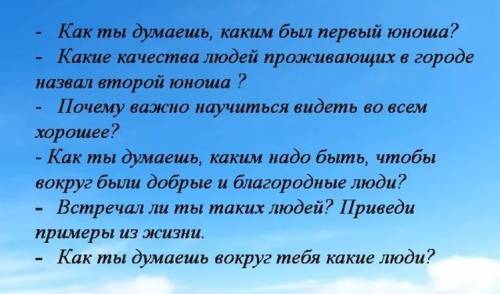 - Как ты думаешь, каким был первый юноша?
- Какие качества людей проживающих в городе назвал второй юноша ?
- Почему важно научиться видеть во всем хорошее?
- Как ты думаешь, каким надо быть, чтобы вокруг были добрые и благородные люди?
- Встречал ли ты таких людей? Приведи примеры из жизни.
- Как ты думаешь вокруг тебя какие люди?